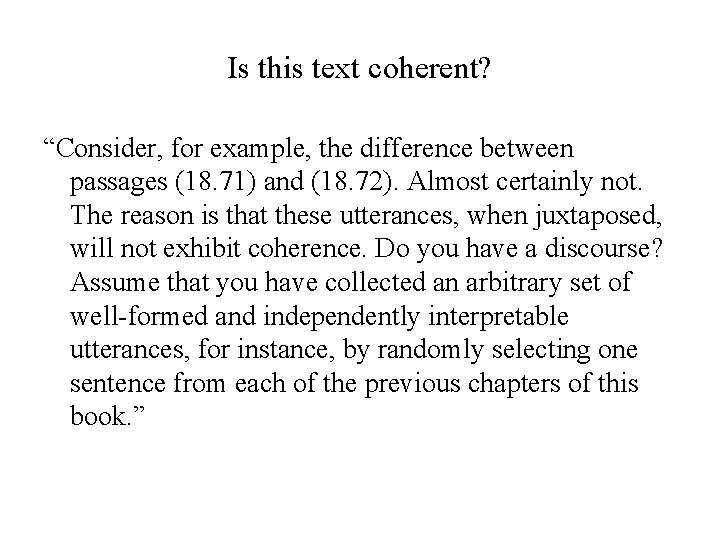 Is this text coherent?

“Consider, for example, the difference between passages (18.71) and (18.72). Almost certainly not. The reason is that these utterances, when juxtaposed, will not exhibit coherence. Do you have a discourse? Assume that you have collected an arbitrary set of well-formed and independently interpretable utterances, for instance, by randomly selecting one sentence from each of the previous chapters of this book.”